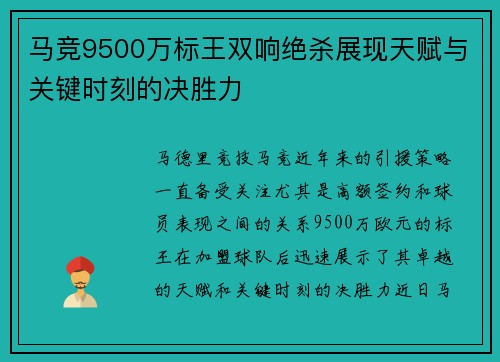 马竞9500万标王双响绝杀展现天赋与关键时刻的决胜力

马德里竞技马竞近年来的引援策略一直备受关注尤其是高额签约和球员表现之间的关系9500万欧元的标王在加盟球队后迅速展示了其卓越的天赋和关键时刻的决胜力近日马